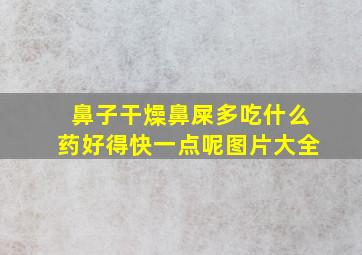 鼻子干燥鼻屎多吃什么药好得快一点呢图片大全